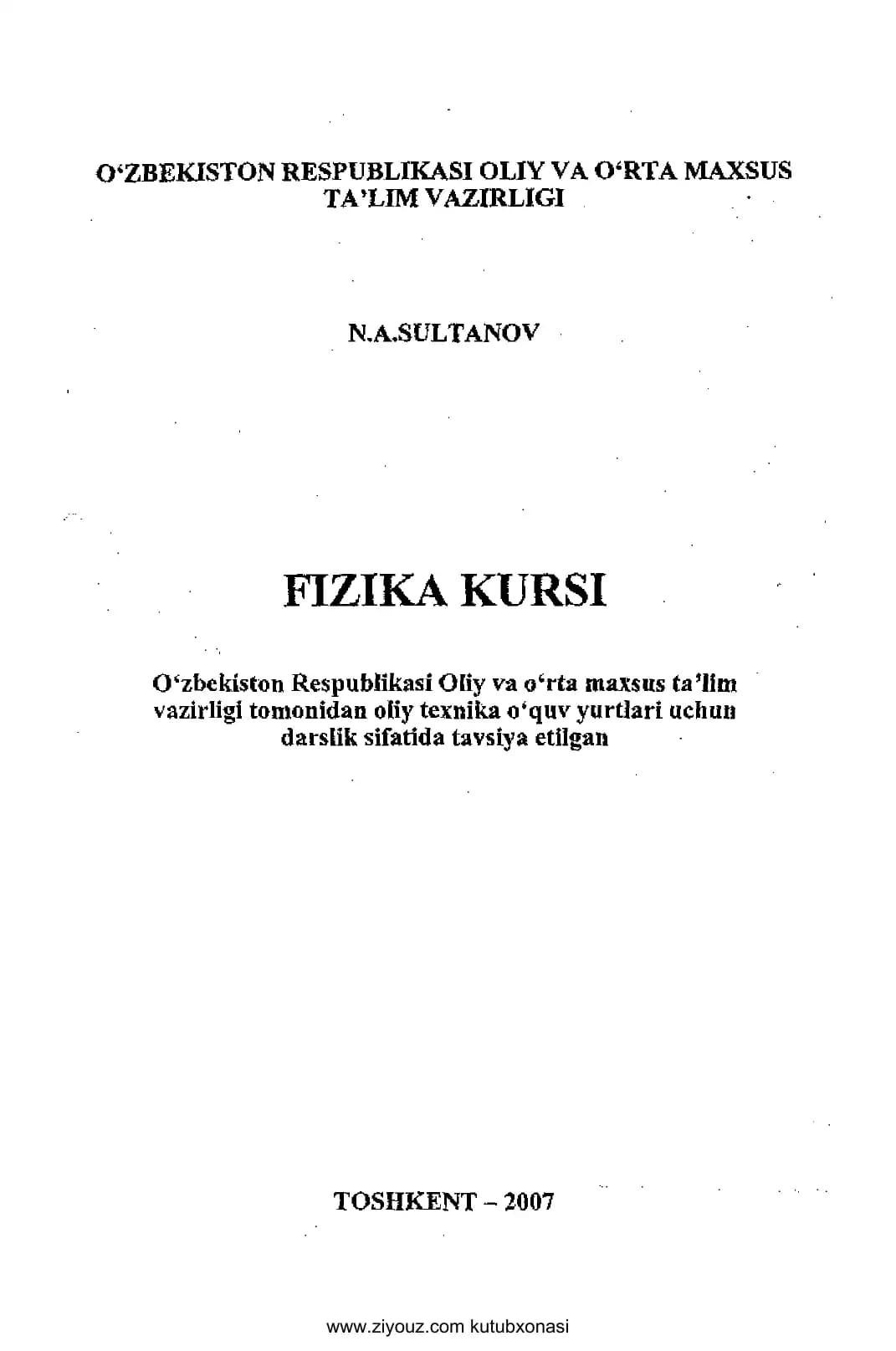 O‘ZBEKISTON RESPUBLIKASI OLIY VA O‘RTA MAXSUS TA’LIM VAZIRLIGI

N.A.SULTANOV

FIZIKA KURSI

O‘zbekiston Respublikasi Oliy va o‘rta maxsus ta’lim vazirligi tomonidan oliy texnika o‘quv yurtlari uchun darslik sifatida tavsiya etilgan

TOSHKENT – 2007

www.ziyouz.com kutubxonasi